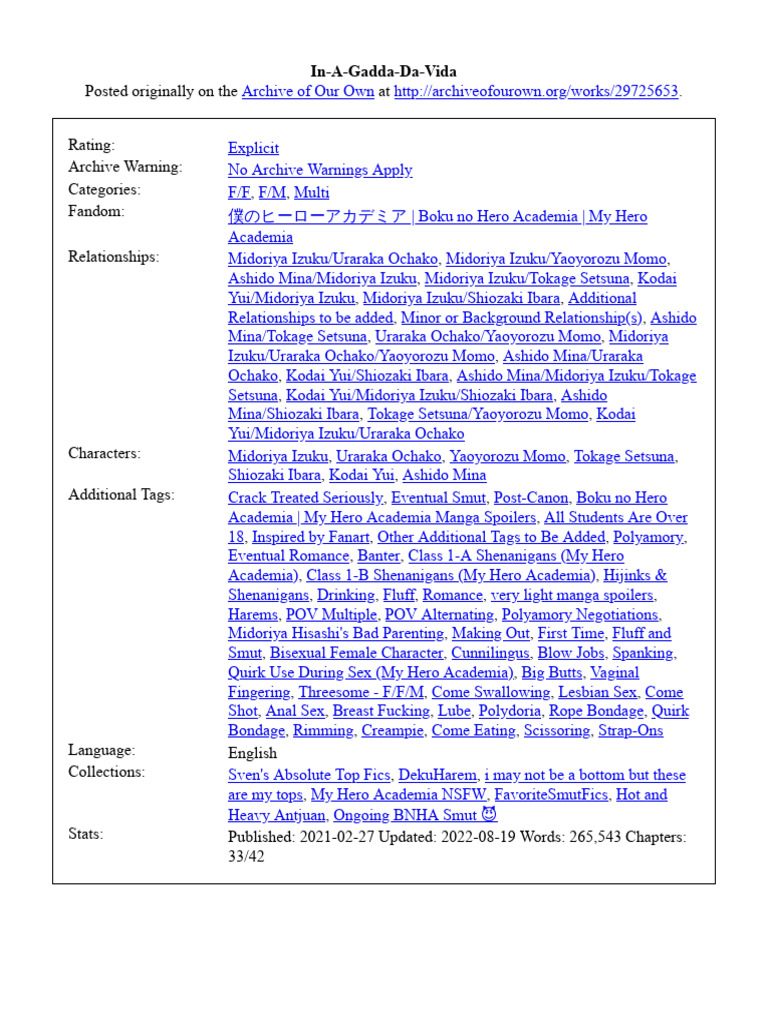 In-A-Gadda-Da-Vida
Posted originally on the Archive of Our Own at http://archiveofourown.org/works/29725653.

| | |
|---|---|
| Rating: | Explicit |
| Archive Warning: | No Archive Warnings Apply |
| Categories: | F/F, F/M, Multi |
| Fandom: | 僕のヒーローアカデミア \| Boku no Hero Academia \| My Hero Academia |
| Relationships: | Midoriya Izuku/Uraraka Ochako, Midoriya Izuku/Yaoyorozu Momo, Ashido Mina/Midoriya Izuku, Midoriya Izuku/Tokage Setsuna, Kodai Yui/Midoriya Izuku, Midoriya Izuku/Shiozaki Ibara, Additional Relationships to be added, Minor or Background Relationship(s), Ashido Mina/Tokage Setsuna, Uraraka Ochako/Yaoyorozu Momo, Midoriya Izuku/Uraraka Ochako/Yaoyorozu Momo, Ashido Mina/Uraraka Ochako, Kodai Yui/Shiozaki Ibara, Ashido Mina/Midoriya Izuku/Tokage Setsuna, Kodai Yui/Midoriya Izuku/Shiozaki Ibara, Ashido Mina/Shiozaki Ibara, Tokage Setsuna/Yaoyorozu Momo, Kodai Yui/Midoriya Izuku/Uraraka Ochako |
| Characters: | Midoriya Izuku, Uraraka Ochako, Yaoyorozu Momo, Tokage Setsuna, Shiozaki Ibara, Kodai Yui, Ashido Mina |
| Additional Tags: | Crack Treated Seriously, Eventual Smut, Post-Canon, Boku no Hero Academia \| My Hero Academia Manga Spoilers, All Students Are Over 18, Inspired by Fanart, Other Additional Tags to Be Added, Polyamory, Eventual Romance, Banter, Class 1-A Shenanigans (My Hero Academia), Class 1-B Shenanigans (My Hero Academia), Hijinks & Shenanigans, Drinking, Fluff, Romance, very light manga spoilers, Harems, POV Multiple, POV Alternating, Polyamory Negotiations, Midoriya Hisashi's Bad Parenting, Making Out, First Time, Fluff and Smut, Bisexual Female Character, Cunnilingus, Blow Jobs, Spanking, Quirk Use During Sex (My Hero Academia), Big Butts, Vaginal Fingering, Threesome - F/F/M, Come Swallowing, Lesbian Sex, Come Shot, Anal Sex, Breast Fucking, Lube, Polydoria, Rope Bondage, Quirk Bondage, Rimming, Creampie, Come Eating, Scissoring, Strap-Ons |
| Language: | English |
| Collections: | Sven's Absolute Top Fics, DekuHarem, i may not be a bottom but these are my tops, My Hero Academia NSFW, FavoriteSmutFics, Hot and Heavy Antjuan, Ongoing BNHA Smut 😈 |
| Stats: | Published: 2021-02-27 Updated: 2022-08-19 Words: 265,543 Chapters: 33/42 |